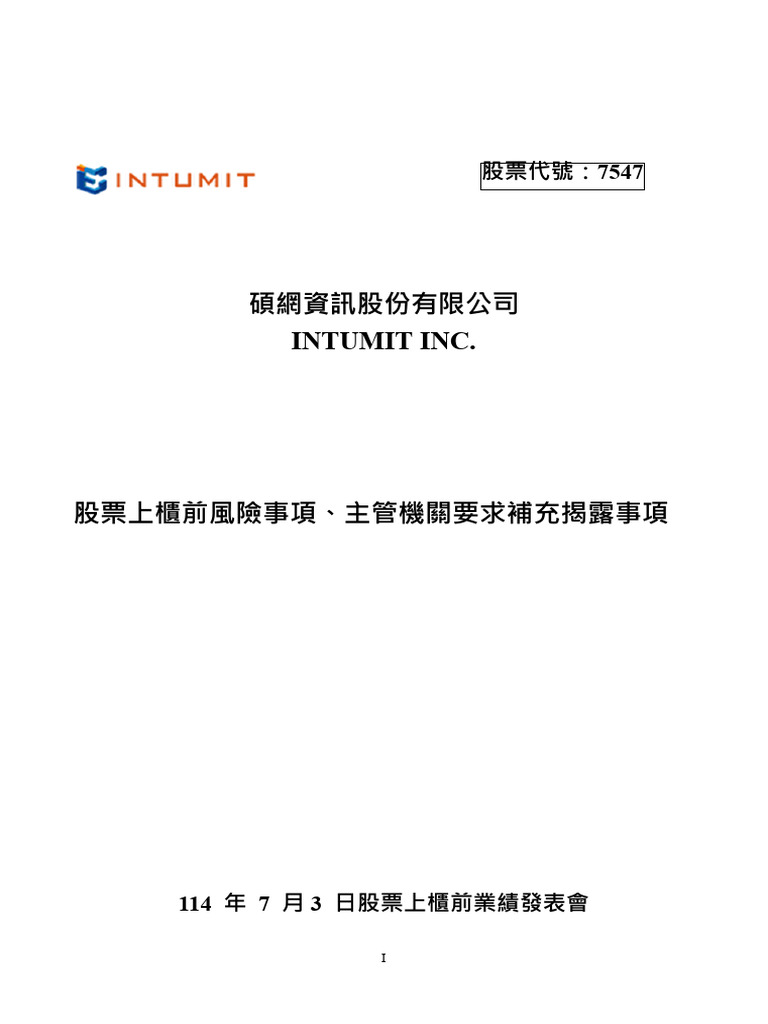 INTUMIT

股票代號：7547

碩網資訊股份有限公司
INTUMIT INC.

股票上櫃前風險事項、主管機關要求補充揭露事項

114 年 7 月 3 日股票上櫃前業績發表會

I